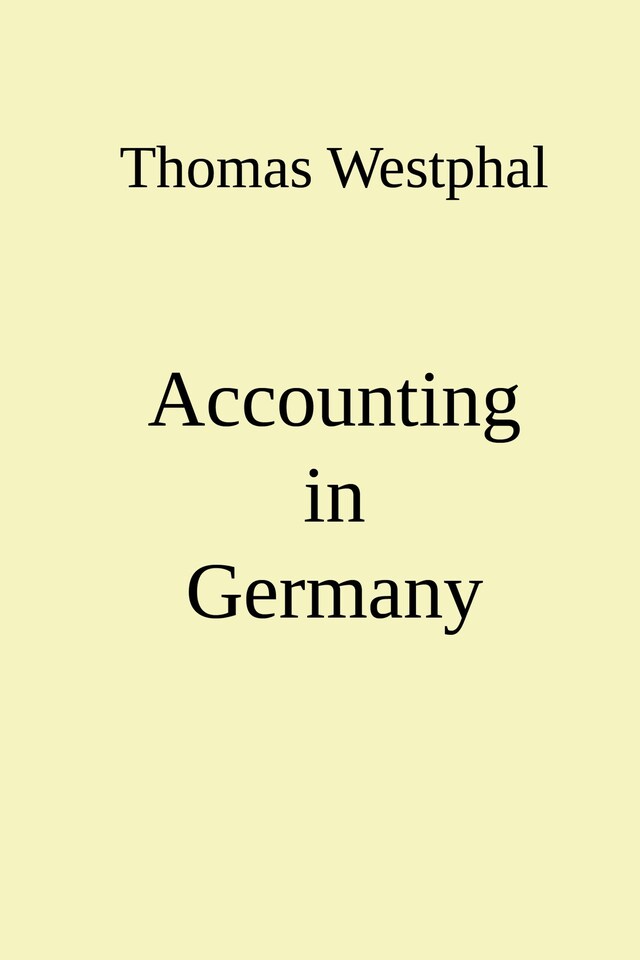 Thomas Westphal

Accounting
in
Germany